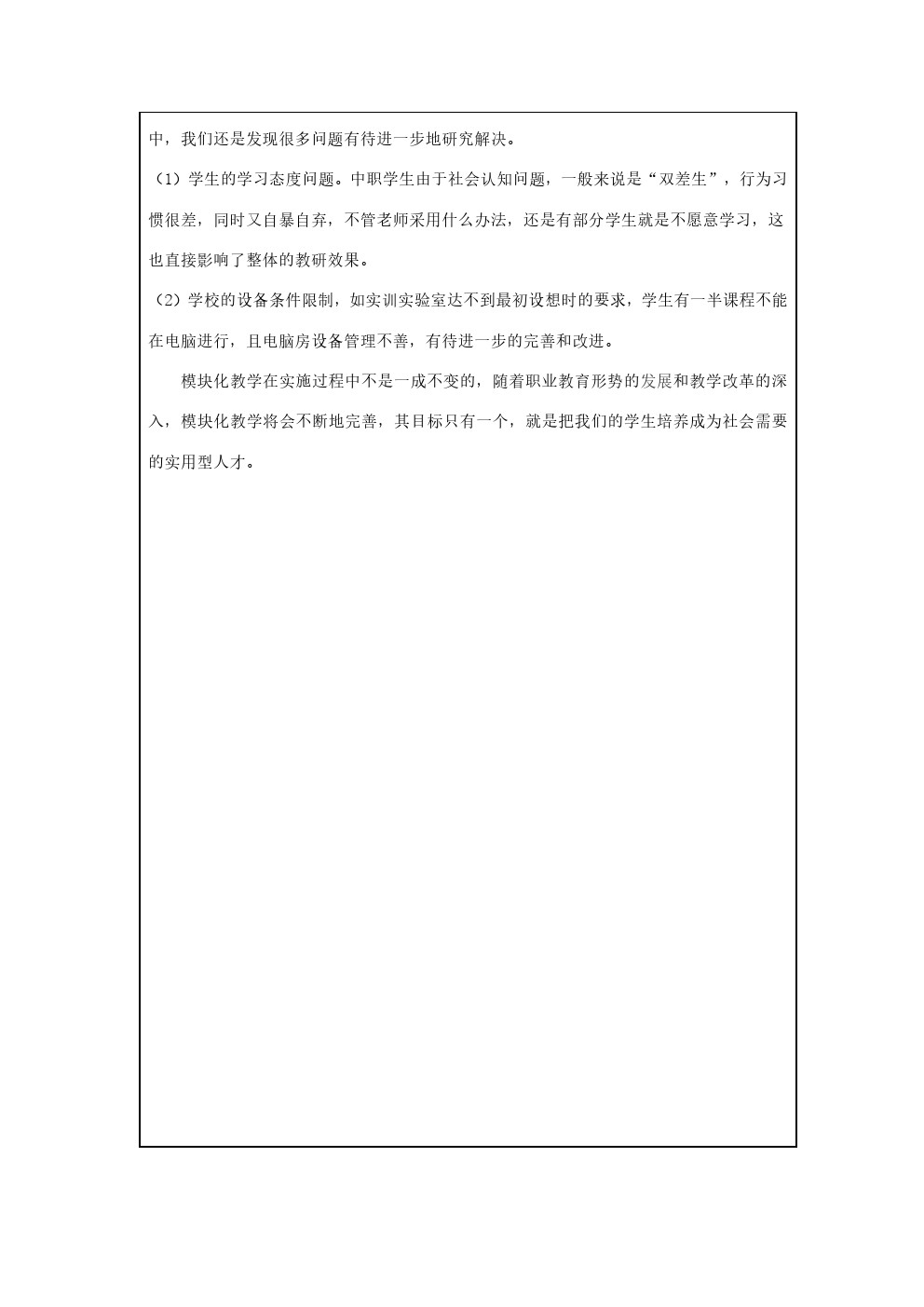 中，我们还是发现很多问题有待进一步地研究解决。

（1）学生的学习态度问题。中职学生由于社会认知问题，一般来说是“双差生”，行为习惯很差，同时又自暴自弃，不管老师采用什么办法，还是有部分学生就是不愿意学习，这也直接影响了整体的教研效果。

（2）学校的设备条件限制，如实训实验室达不到最初设想时的要求，学生有一半课程不能在电脑进行，且电脑房设备管理不善，有待进一步的完善和改进。

模块化教学在实施过程中不是一成不变的，随着职业教育形势的发展和教学改革的深入，模块化教学将会不断地完善，其目标只有一个，就是把我们的学生培养成为社会需要的实用型人才。